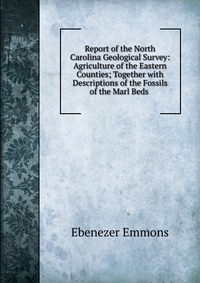 Report of the North Carolina Geological Survey: Agriculture of the Eastern Counties; Together with Descriptions of the Fossils of the Marl Beds

Ebenezer Emmons